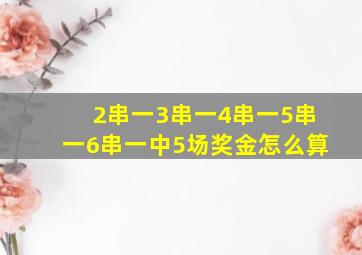 2串一3串一4串一5串一6串一中5场奖金怎么算